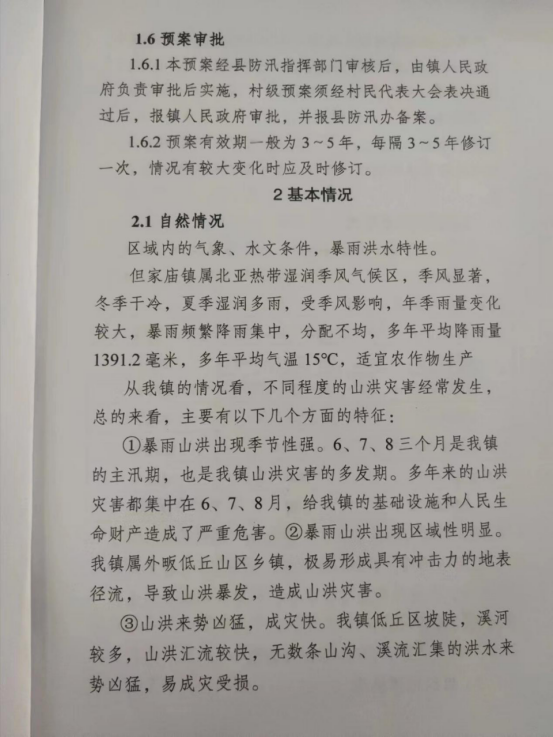 1.6 预案审批

1.6.1 本预案经县防汛指挥部门审核后，由镇人民政府负责审批后实施，村级预案须经村民代表大会表决通过后，报镇人民政府审批，并报县防汛办备案。

1.6.2 预案有效期一般为 3～5 年，每隔 3～5 年修订一次，情况有较大变化时应及时修订。

2 基本情况

2.1 自然情况

区域内的气象、水文条件，暴雨洪水特性。

但家庙镇属北亚热带湿润季风气候区，季风显著，冬季干冷，夏季湿润多雨，受季风影响，年季雨量变化较大，暴雨频繁降雨集中，分配不均，多年平均降雨量 1391.2 毫米，多年平均气温 15℃，适宜农作物生产

从我镇的情况看，不同程度的山洪灾害经常发生，总的来看，主要有以下几个方面的特征：

①暴雨山洪出现季节性强。6、7、8 三个月是我镇的主汛期，也是我镇山洪灾害的多发期。多年来的山洪灾害都集中在 6、7、8 月，给我镇的基础设施和人民生命财产造成了严重危害。②暴雨山洪出现区域性明显。我镇属外畈低丘山区乡镇，极易形成具有冲击力的地表径流，导致山洪暴发，造成山洪灾害。

③山洪来势凶猛，成灾快。我镇低丘区坡陡，溪河较多，山洪汇流较快，无数条山沟、溪流汇集的洪水来势凶猛，易成灾受损。